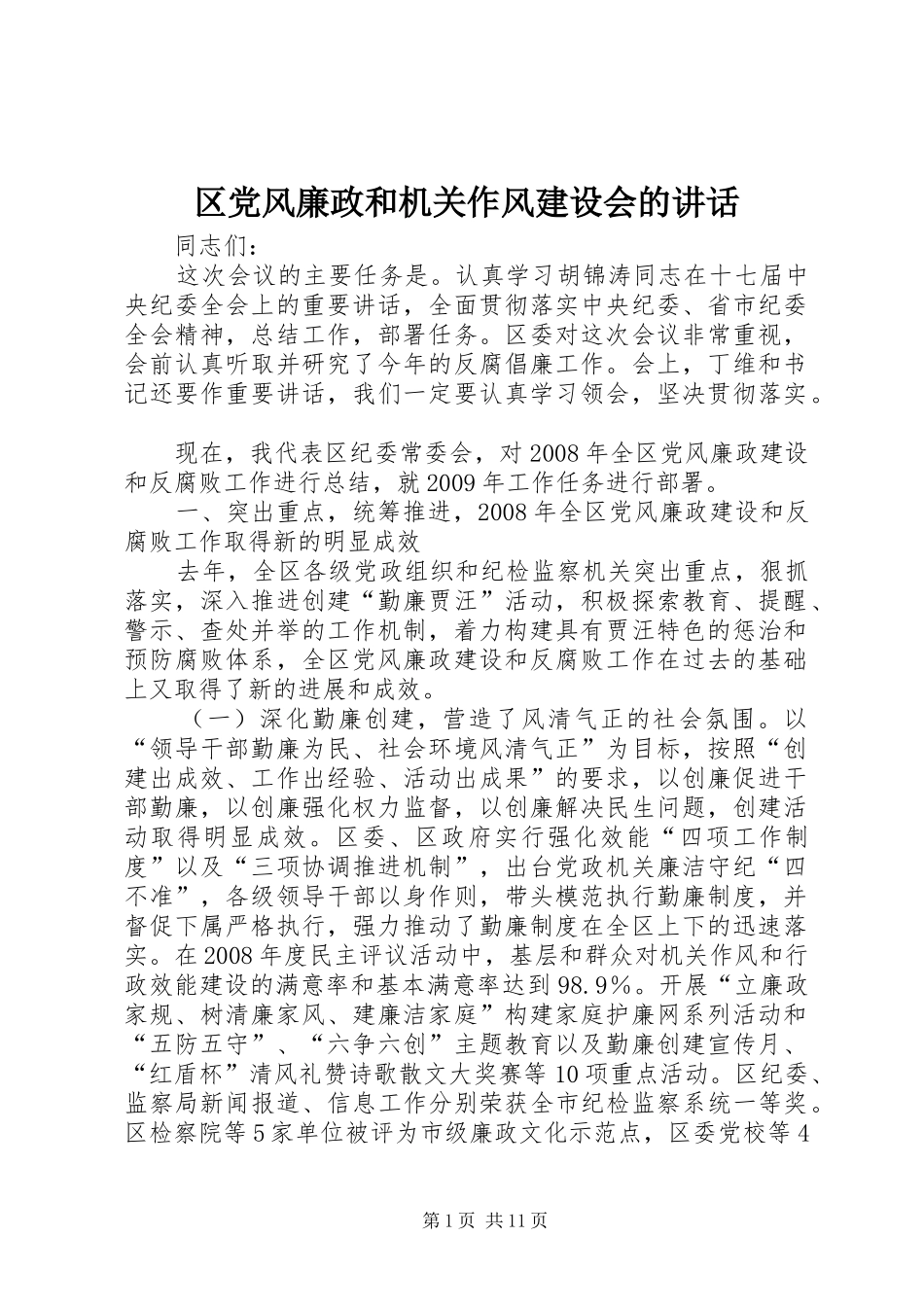 区党风廉政和机关作风建设会的讲话

同志们：

这次会议的主要任务是。认真学习胡锦涛同志在十七届中央纪委全会上的重要讲话，全面贯彻落实中央纪委、省市纪委全会精神，总结工作，部署任务。区委对这次会议非常重视，会前认真听取并研究了今年的反腐倡廉工作。会上，丁维和书记还要作重要讲话，我们一定要认真学习领会，坚决贯彻落实。

现在，我代表区纪委常委会，对2008年全区党风廉政建设和反腐败工作进行总结，就2009年工作任务进行部署。

一、突出重点，统筹推进，2008年全区党风廉政建设和反腐败工作取得新的明显成效

去年，全区各级党政组织和纪检监察机关突出重点，狠抓落实，深入推进创建“勤廉贾汪”活动，积极探索教育、提醒、警示、查处并举的工作机制，着力构建具有贾汪特色的惩治和预防腐败体系，全区党风廉政建设和反腐败工作在过去的基础上又取得了新的进展和成效。

（一）深化勤廉创建，营造了风清气正的社会氛围。以“领导干部勤廉为民、社会环境风清气正”为目标，按照“创建出成效、工作出经验、活动出成果”的要求，以创廉促进干部勤廉，以创廉强化权力监督，以创廉解决民生问题，创建活动取得明显成效。区委、区政府实行强化效能“四项工作制度”以及“三项协调推进机制”，出台党政机关廉洁守纪“四不准”，各级领导干部以身作则，带头模范执行勤廉制度，并督促下属严格执行，强力推动了勤廉制度在全区上下的迅速落实。在2008年度民主评议活动中，基层和群众对机关作风和行政效能建设的满意率和基本满意率达到98.9%。开展“立廉政家规、树清廉家风、建廉洁家庭”构建家庭护廉网系列活动和“五防五守”、“六争六创”主题教育以及勤廉创建宣传月、“红盾杯”清风礼赞诗歌散文大奖赛等10项重点活动。区纪委、监察局新闻报道、信息工作分别荣获全市纪检监察系统一等奖。区检察院等5家单位被评为市级廉政文化示范点，区委党校等4

第1页 共11页